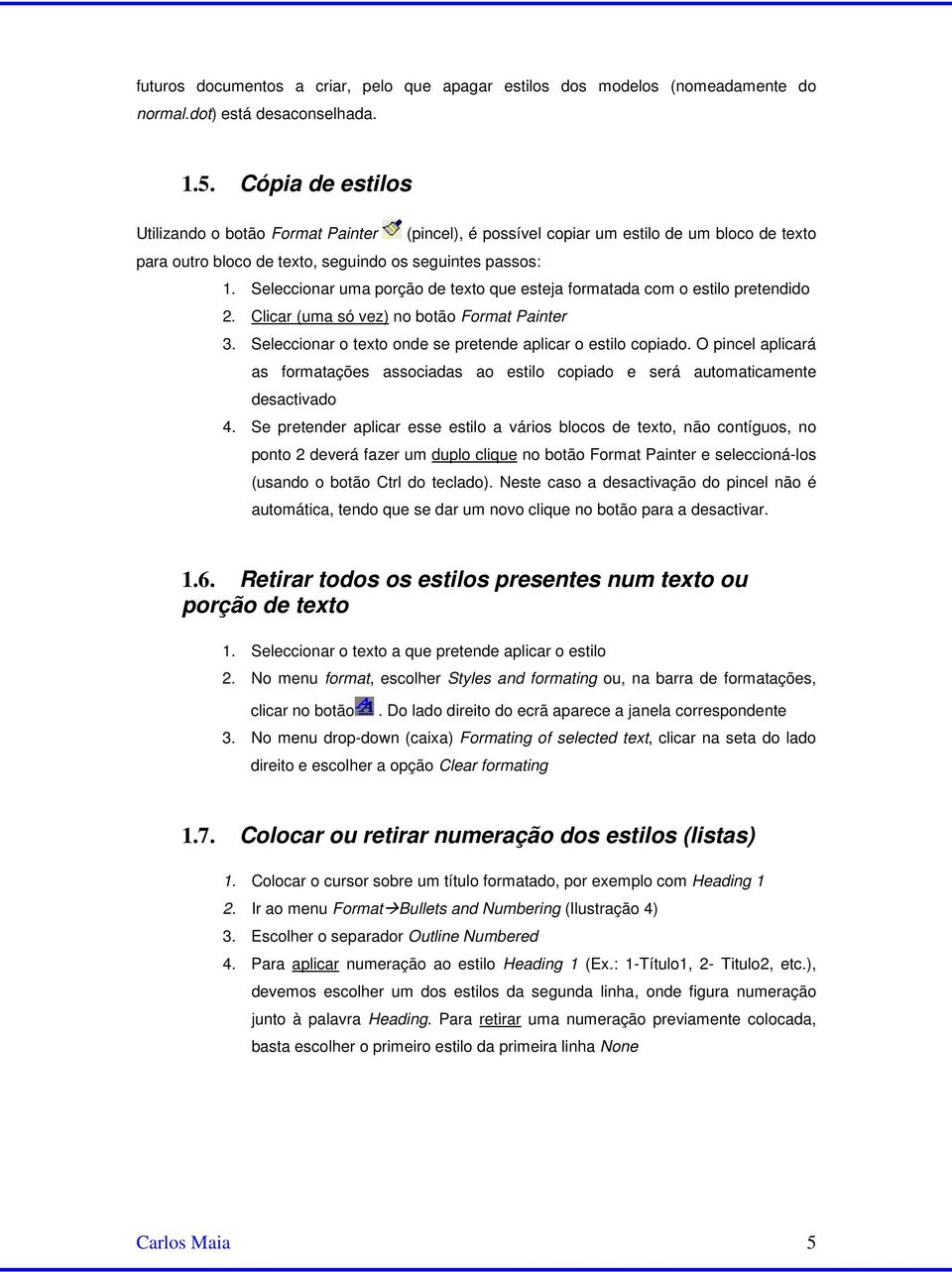 futuros documentos a criar, pelo que apagar estilos dos modelos (nomeadamente do normal.dot) está desaconselhada.

1.5. Cópia de estilos

Utilizando o botão Format Painter (pincel), é possível copiar um estilo de um bloco de texto para outro bloco de texto, seguindo os seguintes passos:

1. Seleccionar uma porção de texto que esteja formatada com o estilo pretendido
2. Clicar (uma só vez) no botão Format Painter
3. Seleccionar o texto onde se pretende aplicar o estilo copiado. O pincel aplicará as formatações associadas ao estilo copiado e será automaticamente desactivado
4. Se pretender aplicar esse estilo a vários blocos de texto, não contíguos, no ponto 2 deverá fazer um duplo clique no botão Format Painter e seleccioná-los (usando o botão Ctrl do teclado). Neste caso a desactivação do pincel não é automática, tendo que se dar um novo clique no botão para a desactivar.

1.6. Retirar todos os estilos presentes num texto ou porção de texto

1. Seleccionar o texto a que pretende aplicar o estilo
2. No menu format, escolher Styles and formating ou, na barra de formatações, clicar no botão. Do lado direito do ecrã aparece a janela correspondente
3. No menu drop-down (caixa) Formating of selected text, clicar na seta do lado direito e escolher a opção Clear formating

1.7. Colocar ou retirar numeração dos estilos (listas)

1. Colocar o cursor sobre um título formatado, por exemplo com Heading 1
2. Ir ao menu Format→Bullets and Numbering (Ilustração 4)
3. Escolher o separador Outline Numbered
4. Para aplicar numeração ao estilo Heading 1 (Ex.: 1-Título1, 2- Titulo2, etc.), devemos escolher um dos estilos da segunda linha, onde figura numeração junto à palavra Heading. Para retirar uma numeração previamente colocada, basta escolher o primeiro estilo da primeira linha None

Carlos Maia 5